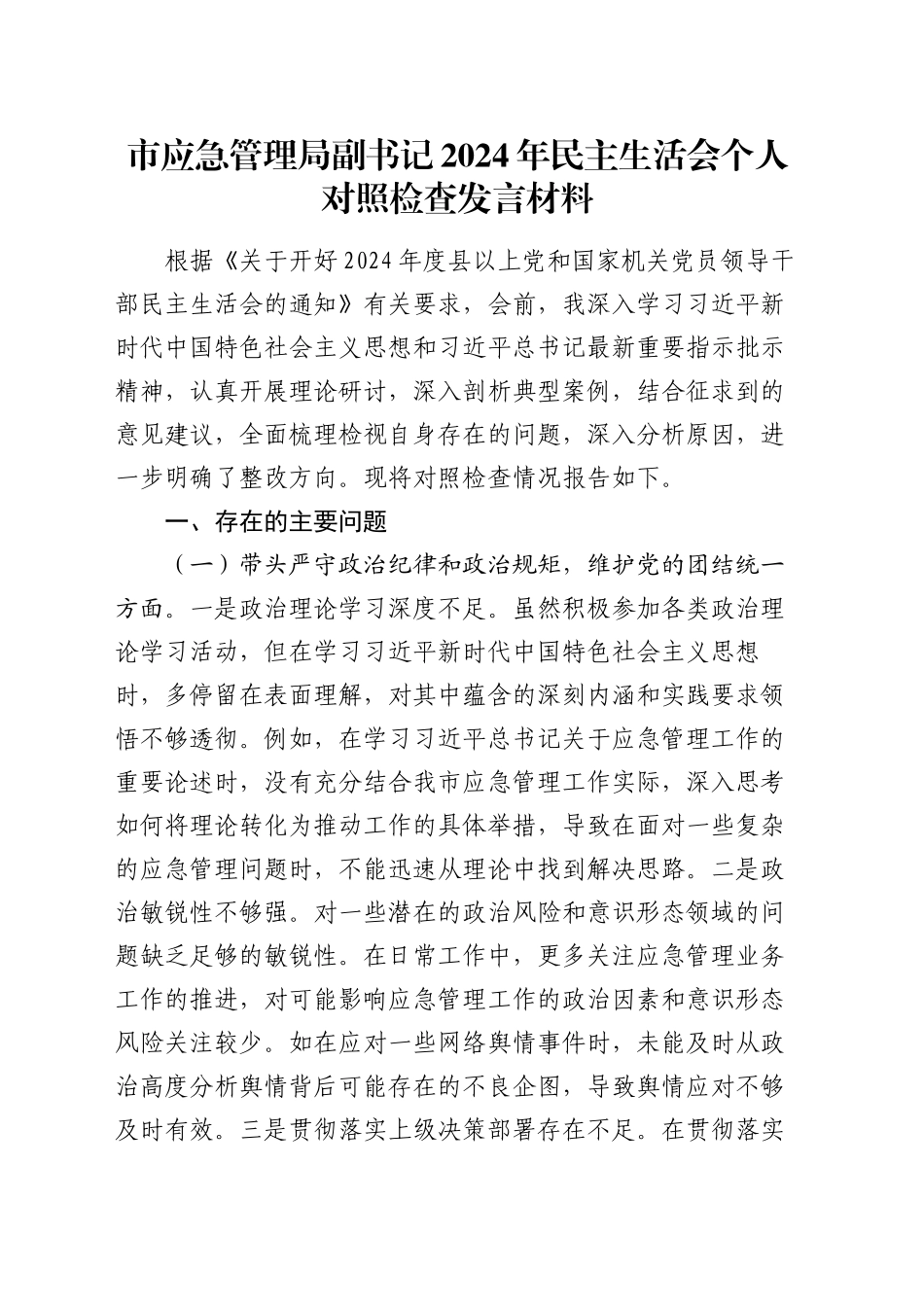 市应急管理局副书记2024年民主生活会个人对照检查发言材料

根据《关于开好2024年度县以上党和国家机关党员领导干部民主生活会的通知》有关要求，会前，我深入学习习近平新时代中国特色社会主义思想和习近平总书记最新重要指示批示精神，认真开展理论研讨，深入剖析典型案例，结合征求到的意见建议，全面梳理检视自身存在的问题，深入分析原因，进一步明确了整改方向。现将对照检查情况报告如下。

一、存在的主要问题

（一）带头严守政治纪律和政治规矩，维护党的团结统一方面。一是政治理论学习深度不足。虽然积极参加各类政治理论学习活动，但在学习习近平新时代中国特色社会主义思想时，多停留在表面理解，对其中蕴含的深刻内涵和实践要求领悟不够透彻。例如，在学习习近平总书记关于应急管理工作的重要论述时，没有充分结合我市应急管理工作实际，深入思考如何将理论转化为推动工作的具体举措，导致在面对一些复杂的应急管理问题时，不能迅速从理论中找到解决思路。二是政治敏锐性不够强。对一些潜在的政治风险和意识形态领域的问题缺乏足够的敏锐性。在日常工作中，更多关注应急管理业务工作的推进，对可能影响应急管理工作的政治因素和意识形态风险关注较少。如在应对一些网络舆情事件时，未能及时从政治高度分析舆情背后可能存在的不良企图，导致舆情应对不够及时有效。三是贯彻落实上级决策部署存在不足。在贯彻落实